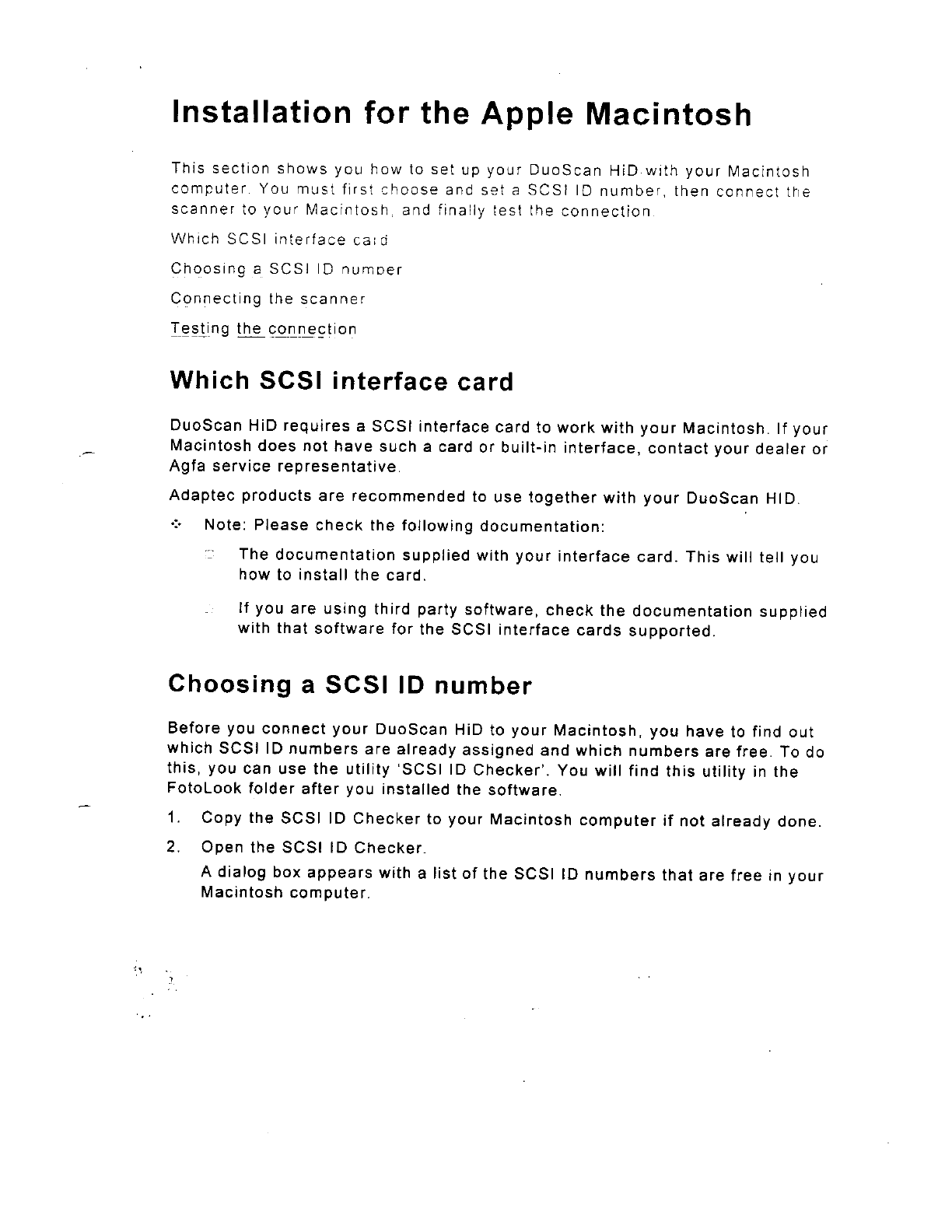 Installation for the Apple Macintosh

This section shows you how to set up your DuoScan HiD with your Macintosh computer. You must first choose and set a SCSI ID number, then connect the scanner to your Macintosh, and finally test the connection.

Which SCSI interface card

Choosing a SCSI ID number

Connecting the scanner

Testing the connection

Which SCSI interface card

DuoScan HiD requires a SCSI interface card to work with your Macintosh. If your Macintosh does not have such a card or built-in interface, contact your dealer or Agfa service representative.

Adaptec products are recommended to use together with your DuoScan HID.

Note: Please check the following documentation:

The documentation supplied with your interface card. This will tell you how to install the card.

If you are using third party software, check the documentation supplied with that software for the SCSI interface cards supported.

Choosing a SCSI ID number

Before you connect your DuoScan HiD to your Macintosh, you have to find out which SCSI ID numbers are already assigned and which numbers are free. To do this, you can use the utility 'SCSI ID Checker'. You will find this utility in the FotoLook folder after you installed the software.

1. Copy the SCSI ID Checker to your Macintosh computer if not already done.

2. Open the SCSI ID Checker.
A dialog box appears with a list of the SCSI ID numbers that are free in your Macintosh computer.